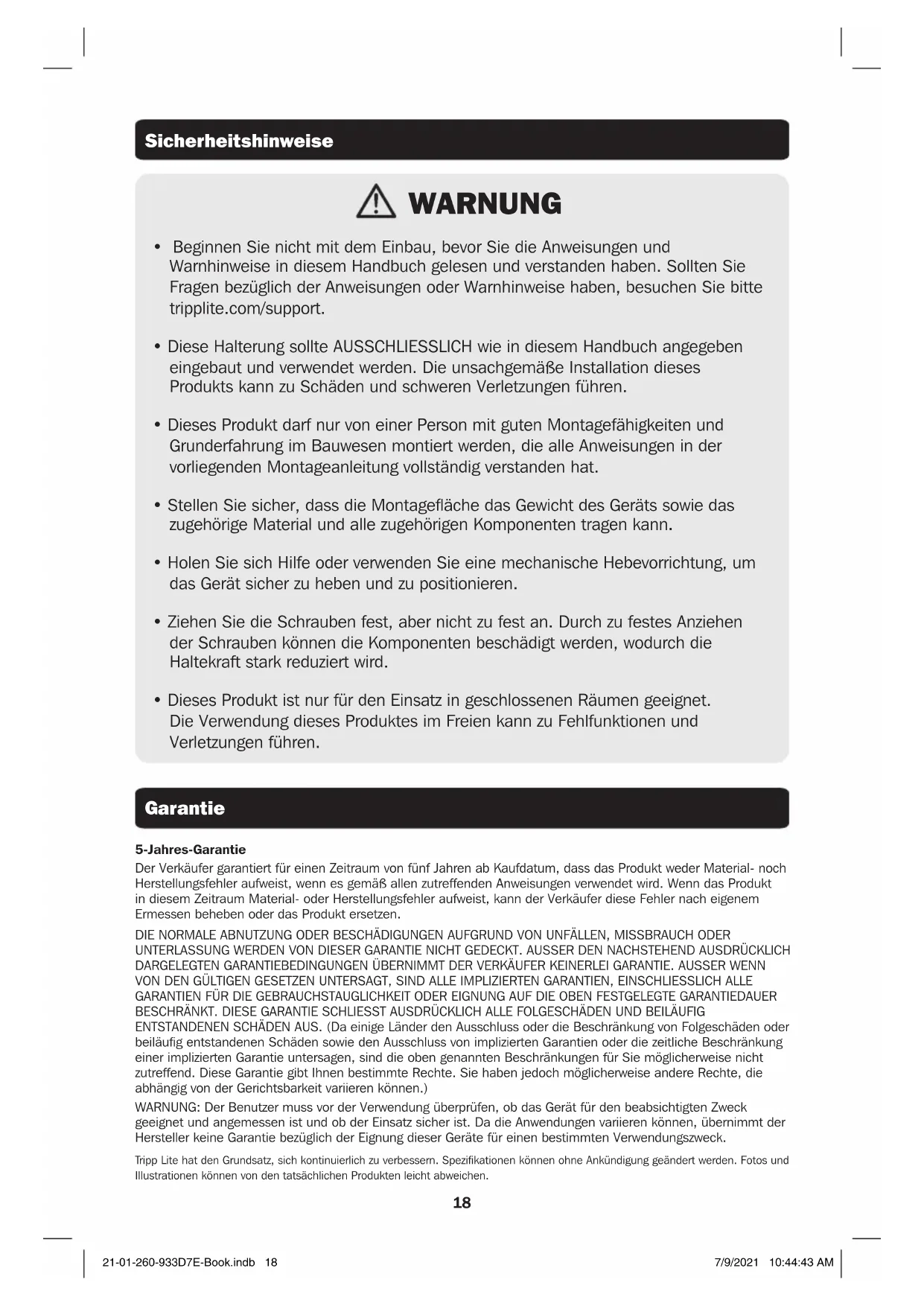 Sicherheitshinweise

WARNUNG

• Beginnen Sie nicht mit dem Einbau, bevor Sie die Anweisungen und Warnhinweise in diesem Handbuch gelesen und verstanden haben. Sollten Sie Fragen bezüglich der Anweisungen oder Warnhinweise haben, besuchen Sie bitte tripplite.com/support.

• Diese Halterung sollte AUSSCHLIESSLICH wie in diesem Handbuch angegeben eingebaut und verwendet werden. Die unsachgemäße Installation dieses Produkts kann zu Schäden und schweren Verletzungen führen.

• Dieses Produkt darf nur von einer Person mit guten Montagefähigkeiten und Grunderfahrung im Bauwesen montiert werden, die alle Anweisungen in der vorliegenden Montageanleitung vollständig verstanden hat.

• Stellen Sie sicher, dass die Montagefläche das Gewicht des Geräts sowie das zugehörige Material und alle zugehörigen Komponenten tragen kann.

• Holen Sie sich Hilfe oder verwenden Sie eine mechanische Hebevorrichtung, um das Gerät sicher zu heben und zu positionieren.

• Ziehen Sie die Schrauben fest, aber nicht zu fest an. Durch zu festes Anziehen der Schrauben können die Komponenten beschädigt werden, wodurch die Haltekraft stark reduziert wird.

• Dieses Produkt ist nur für den Einsatz in geschlossenen Räumen geeignet. Die Verwendung dieses Produktes im Freien kann zu Fehlfunktionen und Verletzungen führen.

Garantie

5-Jahres-Garantie
Der Verkäufer garantiert für einen Zeitraum von fünf Jahren ab Kaufdatum, dass das Produkt weder Material- noch Herstellungsfehler aufweist, wenn es gemäß allen zutreffenden Anweisungen verwendet wird. Wenn das Produkt in diesem Zeitraum Material- oder Herstellungsfehler aufweist, kann der Verkäufer diese Fehler nach eigenem Ermessen beheben oder das Produkt ersetzen.

DIE NORMALE ABNUTZUNG ODER BESCHÄDIGUNGEN AUFGRUND VON UNFÄLLEN, MISSBRAUCH ODER UNTERLASSUNG WERDEN VON DIESER GARANTIE NICHT GEDECKT. AUSSER DEN NACHSTEHEND AUSDRÜCKLICH DARGELEGTEN GARANTIEBEDINGUNGEN ÜBERNIMMT DER VERKÄUFER KEINERLEI GARANTIE. AUSSER WENN VON DEN GÜLTIGEN GESETZEN UNTERSAGT, SIND ALLE IMPLIZIERTEN GARANTIEN, EINSCHLIESSLICH ALLE GARANTIEN FÜR DIE GEBRAUCHSTAUGLICHKEIT ODER EIGNUNG AUF DIE OBEN FESTGELEGTE GARANTIEDAUER BESCHRÄNKT. DIESE GARANTIE SCHLIESST AUSDRÜCKLICH ALLE FOLGESCHÄDEN UND BEILÄUFIG ENTSTANDENEN SCHÄDEN AUS. (Da einige Länder den Ausschluss oder die Beschränkung von Folgeschäden oder beiläufig entstandenen Schäden sowie den Ausschluss von implizierten Garantien oder die zeitliche Beschränkung einer implizierten Garantie untersagen, sind die oben genannten Beschränkungen für Sie möglicherweise nicht zutreffend. Diese Garantie gibt Ihnen bestimmte Rechte. Sie haben jedoch möglicherweise andere Rechte, die abhängig von der Gerichtsbarkeit variieren können.)

WARNUNG: Der Benutzer muss vor der Verwendung überprüfen, ob das Gerät für den beabsichtigten Zweck geeignet und angemessen ist und ob der Einsatz sicher ist. Da die Anwendungen variieren können, übernimmt der Hersteller keine Garantie bezüglich der Eignung dieser Geräte für einen bestimmten Verwendungszweck.

Tripp Lite hat den Grundsatz, sich kontinuierlich zu verbessern. Spezifikationen können ohne Ankündigung geändert werden. Fotos und Illustrationen können von den tatsächlichen Produkten leicht abweichen.

18

21-01-260-933D7E-Book.indb 18 7/9/2021 10:44:43 AM